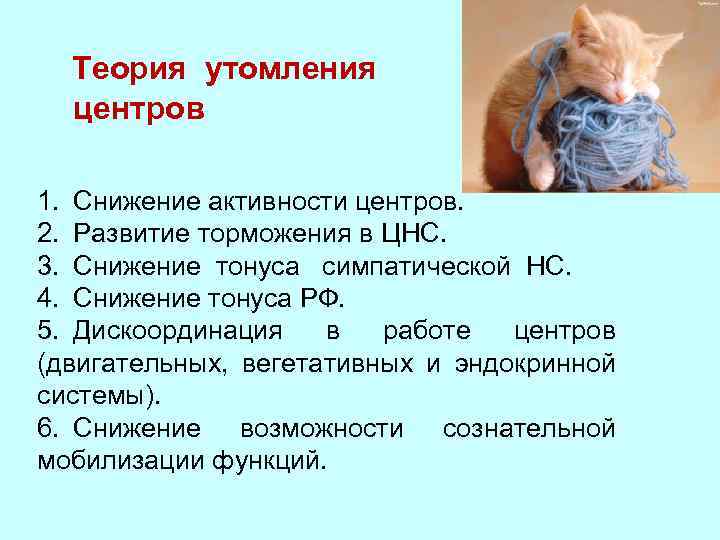 Теория утомления центров

1. Снижение активности центров.
2. Развитие торможения в ЦНС.
3. Снижение тонуса симпатической НС.
4. Снижение тонуса РФ.
5. Дискоординация в работе центров (двигательных, вегетативных и эндокринной системы).
6. Снижение возможности сознательной мобилизации функций.